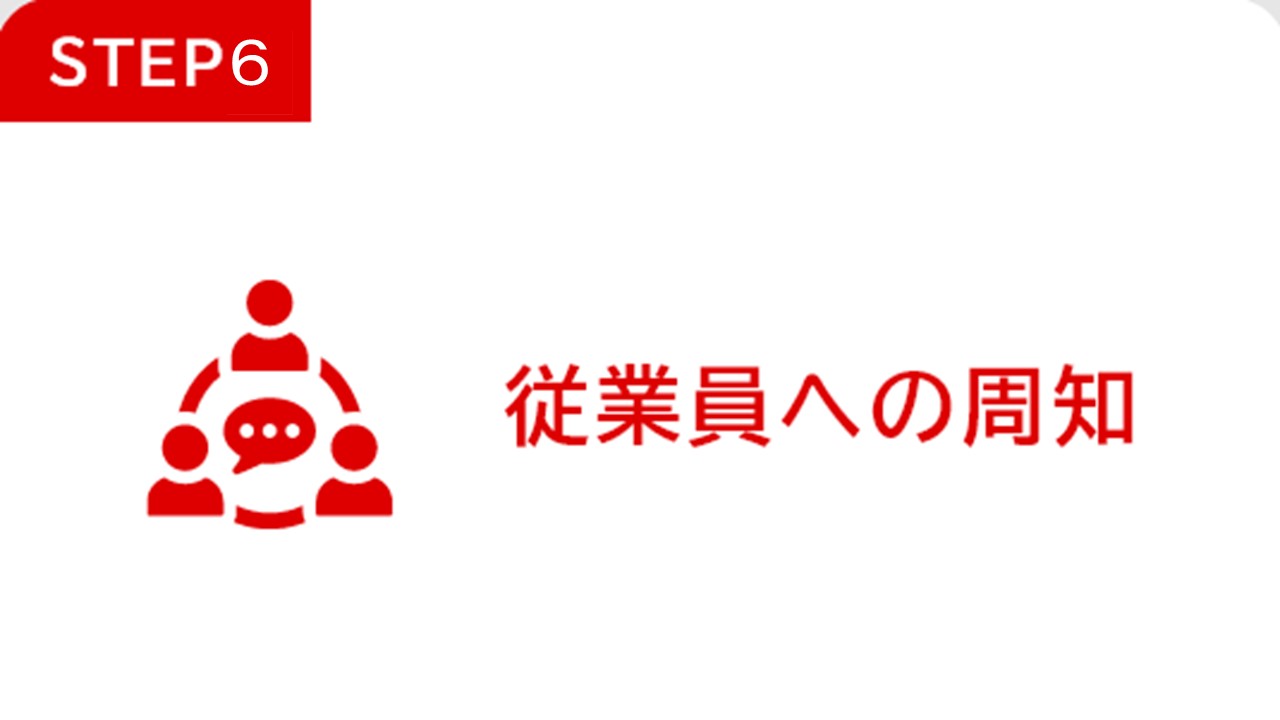 STEP6

従業員への周知